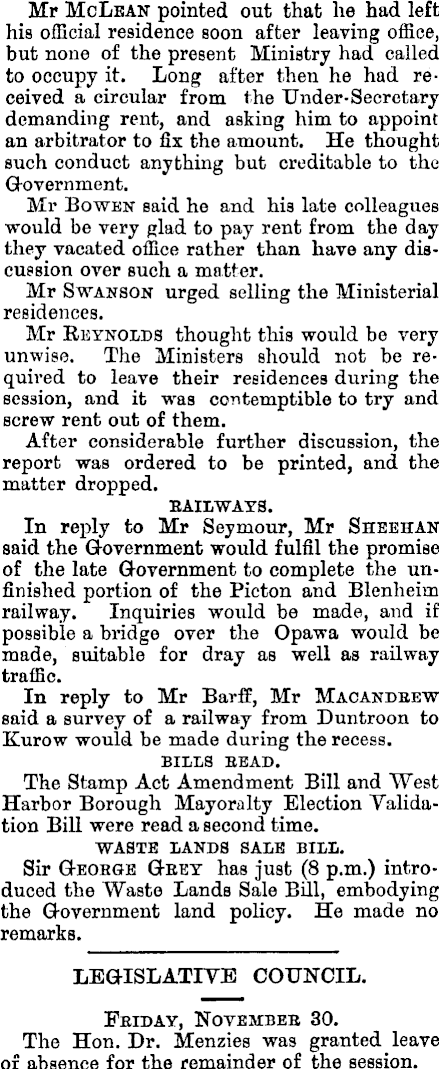 Mr McLean pointed out that he had left his official residence soon after leaving office, but none of the present Ministry had called to occupy it. Long after then he had received a circular from the Under-Secretary demanding rent, and asking him to appoint an arbitrator to fix the amount. He thought such conduct anything but creditable to the Government.

Mr Bowen said he and his late colleagues would be very glad to pay rent from the day they vacated office rather than have any discussion over such a matter.

Mr Swanson urged selling the Ministerial residences.

Mr Reynolds thought this would be very unwise. The Ministers should not be required to leave their residences during the session, and it was contemptible to try and screw rent out of them.

After considerable further discussion, the report was ordered to be printed, and the matter dropped.

RAILWAYS.

In reply to Mr Seymour, Mr Sheehan said the Government would fulfil the promise of the late Government to complete the unfinished portion of the Picton and Blenheim railway. Inquiries would be made, and if possible a bridge over the Opawa would be made, suitable for dray as well as railway traffic.

In reply to Mr Barff, Mr Macandrew said a survey of a railway from Duntroon to Kurow would be made during the recess.

BILLS READ.

The Stamp Act Amendment Bill and West Harbor Borough Mayoralty Election Validation Bill were read a second time.

WASTE LANDS SALE BILL.

Sir George Grey has just (8 p.m.) introduced the Waste Lands Sale Bill, embodying the Government land policy. He made no remarks.

LEGISLATIVE COUNCIL.

Friday, November 30.

The Hon. Dr. Menzies was granted leave of absence for the remainder of the session.